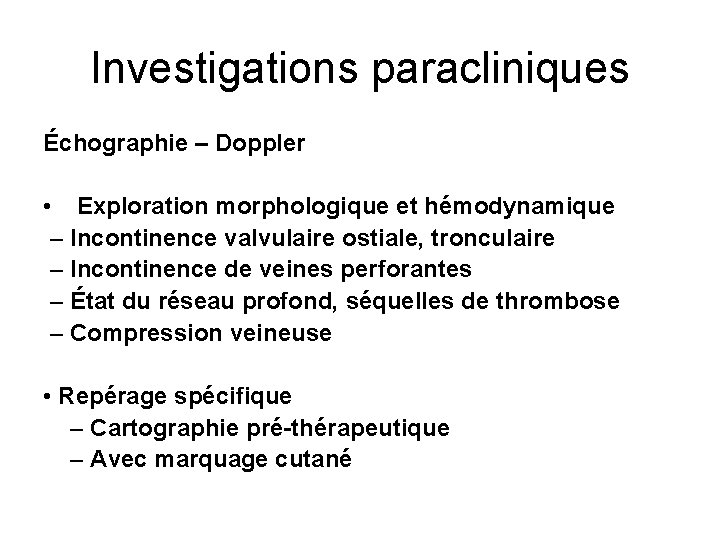 Investigations paracliniques

Échographie – Doppler

• Exploration morphologique et hémodynamique
– Incontinence valvulaire ostiale, tronculaire
– Incontinence de veines perforantes
– État du réseau profond, séquelles de thrombose
– Compression veineuse

• Repérage spécifique
– Cartographie pré-thérapeutique
– Avec marquage cutané